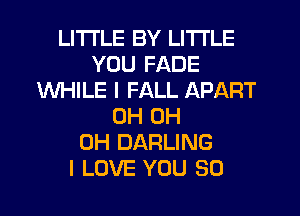 LITTLE BY LITTLE
YOU FADE
WHILE I FALL APART
OH OH
OH DARLING
I LOVE YOU SO